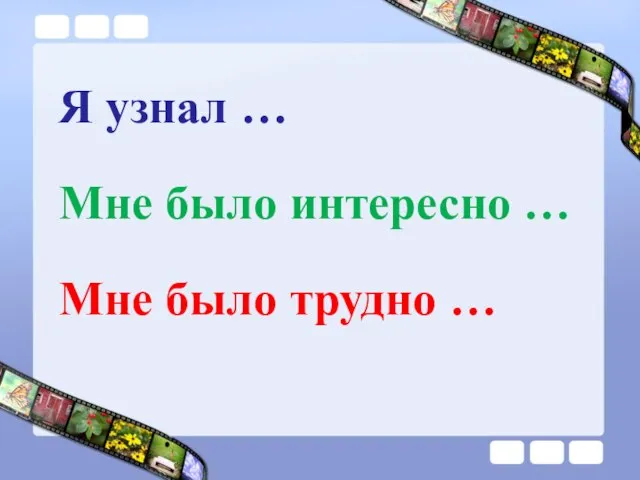 Я узнал …

Мне было интересно …

Мне было трудно …